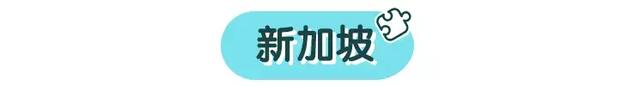 新加坡